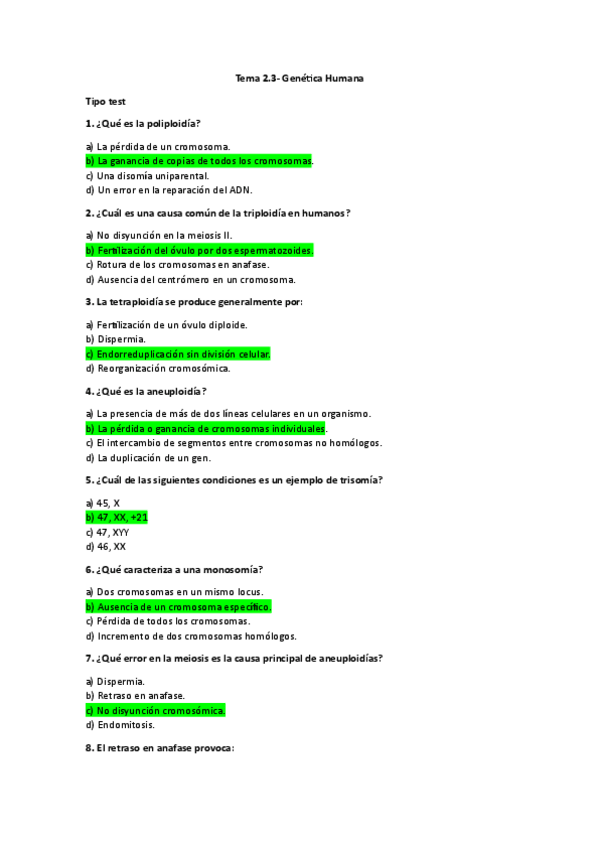 Tema 2.3- Genética Humana

Tipo test

1. ¿Qué es la poliploidía?

a) La pérdida de un cromosoma.
b) La ganancia de copias de todos los cromosomas.
c) Una disomía uniparental.
d) Un error en la reparación del ADN.

2. ¿Cuál es una causa común de la triploidía en humanos?

a) No disyunción en la meiosis II.
b) Fertilización del óvulo por dos espermatozoides.
c) Rotura de los cromosomas en anafase.
d) Ausencia del centrómero en un cromosoma.

3. La tetraploidía se produce generalmente por:

a) Fertilización de un óvulo diploide.
b) Dispermia.
c) Endorreduplicación sin división celular.
d) Reorganización cromosómica.

4. ¿Qué es la aneuploidía?

a) La presencia de más de dos líneas celulares en un organismo.
b) La pérdida o ganancia de cromosomas individuales.
c) El intercambio de segmentos entre cromosomas no homólogos.
d) La duplicación de un gen.

5. ¿Cuál de las siguientes condiciones es un ejemplo de trisomía?

a) 45, X
b) 47, XX, +21
c) 47, XYY
d) 46, XX

6. ¿Qué caracteriza a una monosomía?

a) Dos cromosomas en un mismo locus.
b) Ausencia de un cromosoma específico.
c) Pérdida de todos los cromosomas.
d) Incremento de dos cromosomas homólogos.

7. ¿Qué error en la meiosis es la causa principal de aneuploidías?

a) Dispermia.
b) Retraso en anafase.
c) No disyunción cromosómica.
d) Endomitosis.

8. El retraso en anafase provoca: